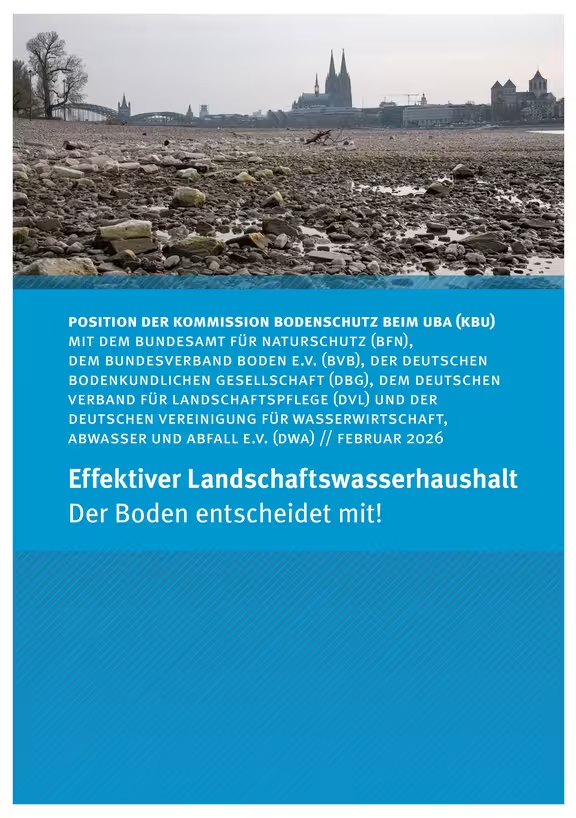 POSITION DER KOMMISSION BODENSCHUTZ BEIM UBA (KBU)
MIT DEM BUNDESAMT FÜR NATURSCHUTZ (BFN), DEM BUNDESVERBAND BODEN E.V. (BVB), DER DEUTSCHEN BODENKUNDLICHEN GESELLSCHAFT (DBG), DEM DEUTSCHEN VERBAND FÜR LANDSCHAFTSPFLEGE (DVL) UND DER DEUTSCHEN VEREINIGUNG FÜR WASSERWIRTSCHAFT, ABWASSER UND ABFALL E.V. (DWA) // FEBRUAR 2026

Effektiver Landschaftswasserhaushalt
Der Boden entscheidet mit!